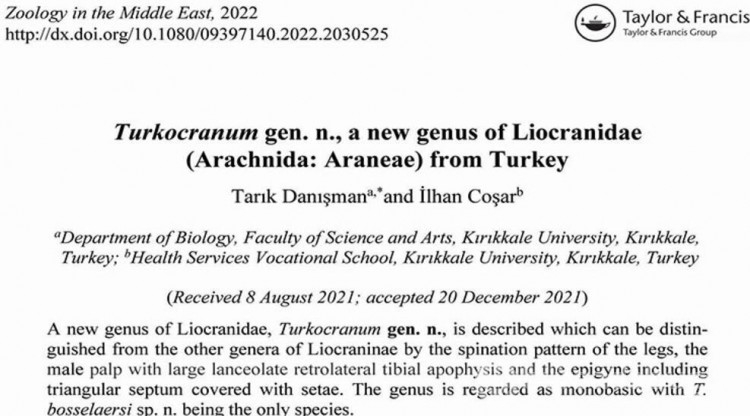 Zoology in the Middle East, 2022
http://dx.doi.org/10.1080/09397140.2022.2030525

Taylor & Francis
Taylor & Francis Group

Turkocranum gen. n., a new genus of Liocranidae (Arachnida: Araneae) from Turkey

Tarık Danışman$^{a,*}$and İlhan Coşar$^{b}$

$^{a}$Department of Biology, Faculty of Science and Arts, Kırıkkale University, Kırıkkale, Turkey; $^{b}$Health Services Vocational School, Kırıkkale University, Kırıkkale, Turkey

(Received 8 August 2021; accepted 20 December 2021)

A new genus of Liocranidae, Turkocranum gen. n., is described which can be distinguished from the other genera of Liocraninae by the spination pattern of the legs, the male palp with large lanceolate retrolateral tibial apophysis and the epigyne including triangular septum covered with setae. The genus is regarded as monobasic with T. bosselaersi sp. n. being the only species.